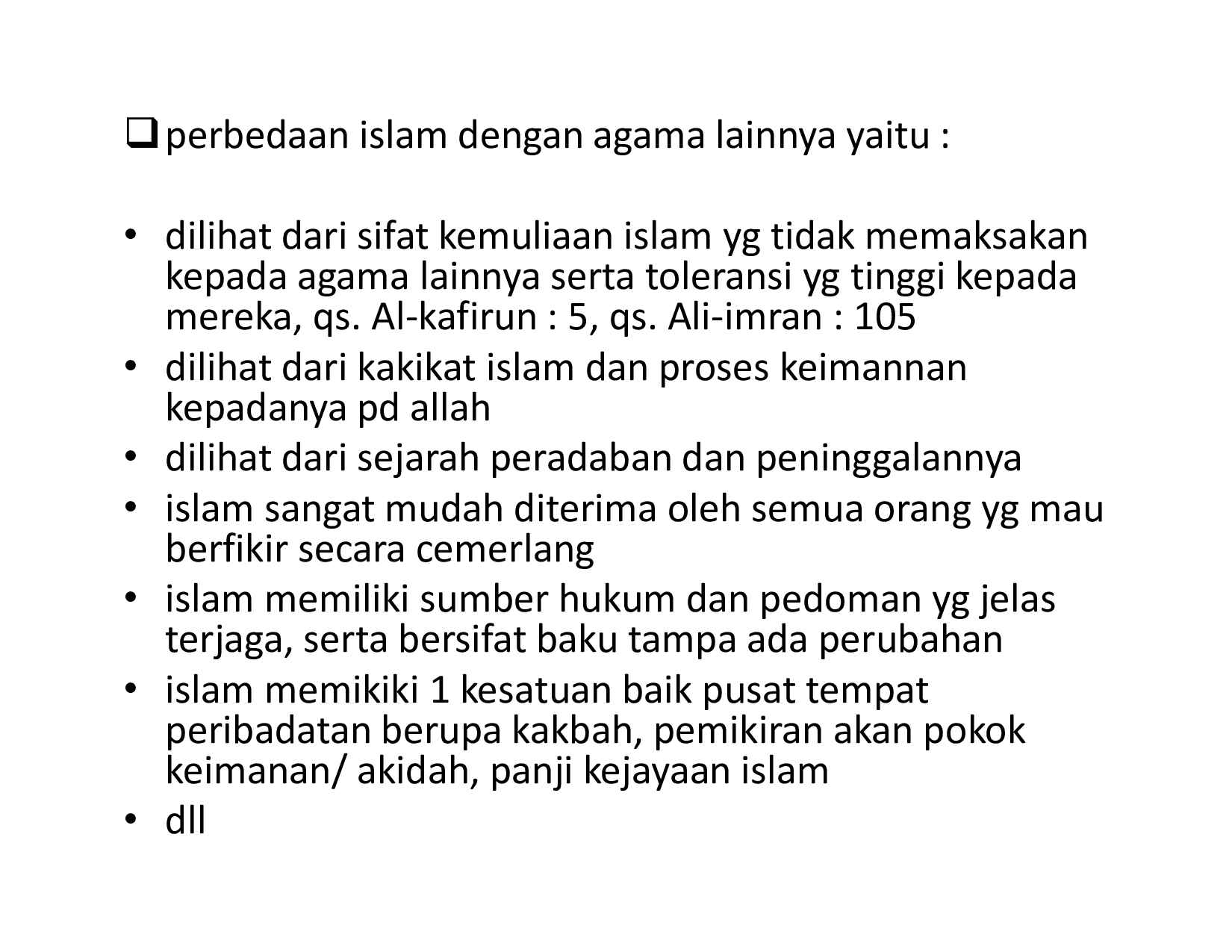 ❑ perbedaan islam dengan agama lainnya yaitu :

• dilihat dari sifat kemuliaan islam yg tidak memaksakan kepada agama lainnya serta toleransi yg tinggi kepada mereka, qs. Al-kafirun : 5, qs. Ali-imran : 105
• dilihat dari kakikat islam dan proses keimannan kepadanya pd allah
• dilihat dari sejarah peradaban dan peninggalannya
• islam sangat mudah diterima oleh semua orang yg mau berfikir secara cemerlang
• islam memiliki sumber hukum dan pedoman yg jelas terjaga, serta bersifat baku tampa ada perubahan
• islam memikiki 1 kesatuan baik pusat tempat peribadatan berupa kakbah, pemikiran akan pokok keimanan/ akidah, panji kejayaan islam
• dll